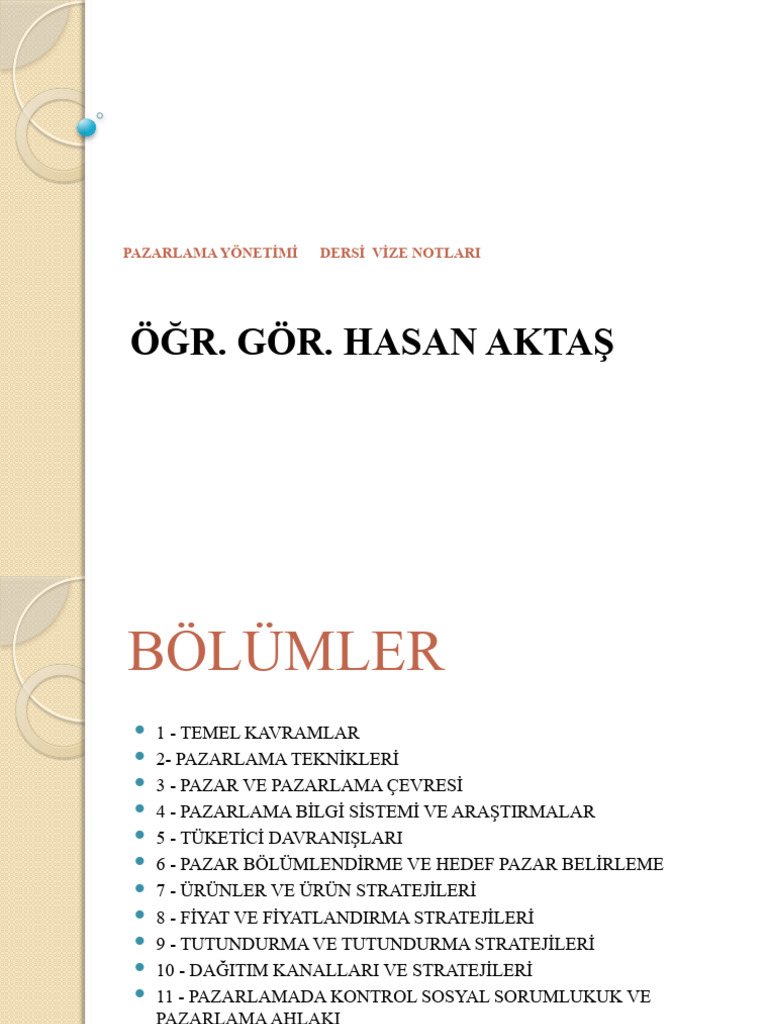 PAZARLAMA YÖNETİMİ DERSİ VİZE NOTLARI

ÖĞR. GÖR. HASAN AKTAŞ

BÖLÜMLER

- 1 - TEMEL KAVRAMLAR
- 2- PAZARLAMA TEKNİKLERİ
- 3 - PAZAR VE PAZARLAMA ÇEVRESİ
- 4 - PAZARLAMA BİLGİ SİSTEMİ VE ARAŞTIRMALAR
- 5 - TÜKETİCİ DAVRANIŞLARI
- 6 - PAZAR BÖLÜMLENDİRME VE HEDEF PAZAR BELİRLEME
- 7 - ÜRÜNLER VE ÜRÜN STRATEJİLERİ
- 8 - FİYAT VE FİYATLANDIRMA STRATEJİLERİ
- 9 - TUTUNDURMA VE TUTUNDURMA STRATEJİLERİ
- 10 - DAĞITIM KANALLARI VE STRATEJİLERİ
- 11 - PAZARLAMADA KONTROL SOSYAL SORUMLUKUK VE PAZARLAMA AHLAKI